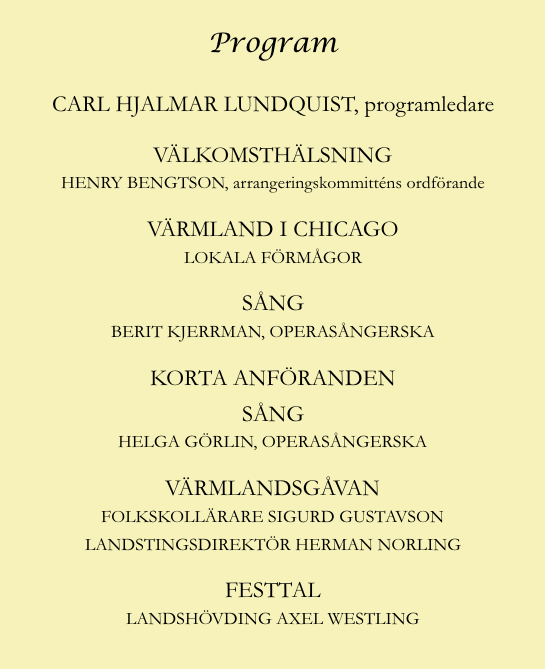 Program

CARL HJALMAR LUNDQUIST, programledare

VÄLKOMSTHÄLSNING
HENRY BENGTSON, arrangeringskommitténs ordförande

VÄRMLAND I CHICAGO
LOKALA FÖRMÅGOR

SÅNG
BERIT KJERRMAN, OPERASÅNGERSKA

KORTA ANFÖRANDEN

SÅNG
HELGA GÖRLIN, OPERASÅNGERSKA

VÄRMLANDSGÅVAN
FOLKSKOLLÄRARE SIGURD GUSTAVSON
LANDSTINGSDIREKTÖR HERMAN NORLING

FESTTAL
LANDSHÖVDING AXEL WESTLING